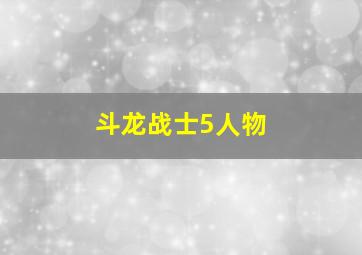 斗龙战士5人物